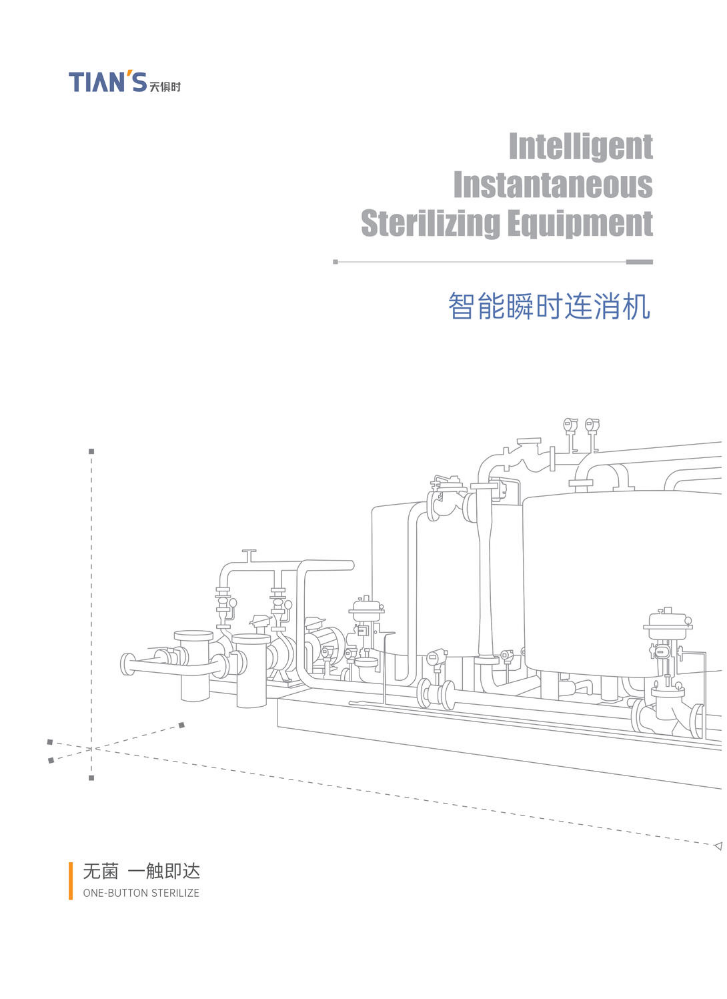 TIAN'S 天俱时

Intelligent
Instantaneous
Sterilizing Equipment

智能瞬时连消机

无菌 一触即达
ONE-BUTTON STERILIZE